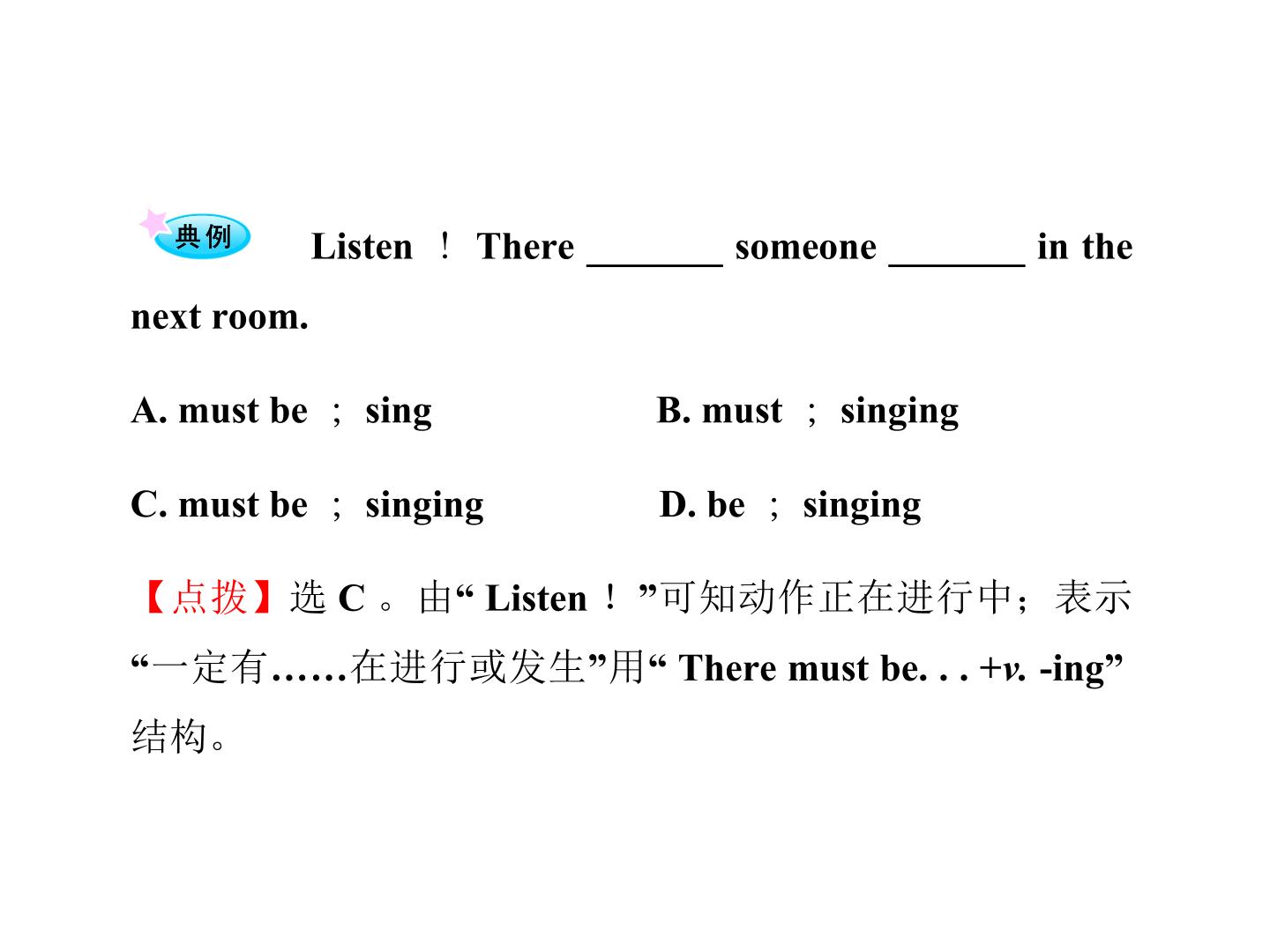 典例 Listen！There ____ someone ____ in the next room.

A. must be；sing B. must；singing

C. must be；singing D. be；singing

【点拨】选C。由“Listen！”可知动作正在进行中；表示“一定有……在进行或发生”用“There must be. . . +v. -ing”结构。